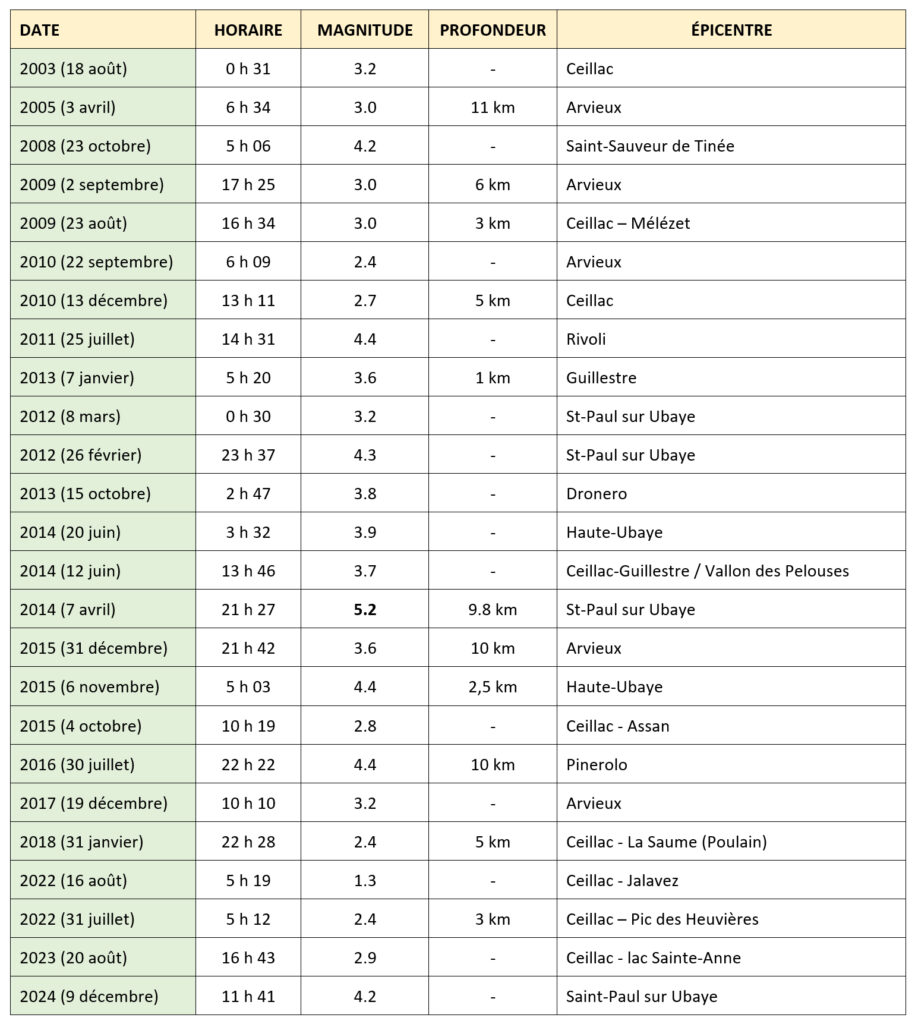 | DATE | HORAIRE | MAGNITUDE | PROFONDEUR | ÉPICENTRE |
|---|---|---|---|---|
| 2003 (18 août) | 0 h 31 | 3.2 | - | Ceillac |
| 2005 (3 avril) | 6 h 34 | 3.0 | 11 km | Arvieux |
| 2008 (23 octobre) | 5 h 06 | 4.2 | - | Saint-Sauveur de Tinée |
| 2009 (2 septembre) | 17 h 25 | 3.0 | 6 km | Arvieux |
| 2009 (23 août) | 16 h 34 | 3.0 | 3 km | Ceillac – Mélézet |
| 2010 (22 septembre) | 6 h 09 | 2.4 | - | Arvieux |
| 2010 (13 décembre) | 13 h 11 | 2.7 | 5 km | Ceillac |
| 2011 (25 juillet) | 14 h 31 | 4.4 | - | Rivoli |
| 2013 (7 janvier) | 5 h 20 | 3.6 | 1 km | Guillestre |
| 2012 (8 mars) | 0 h 30 | 3.2 | - | St-Paul sur Ubaye |
| 2012 (26 février) | 23 h 37 | 4.3 | - | St-Paul sur Ubaye |
| 2013 (15 octobre) | 2 h 47 | 3.8 | - | Dronero |
| 2014 (20 juin) | 3 h 32 | 3.9 | - | Haute-Ubaye |
| 2014 (12 juin) | 13 h 46 | 3.7 | - | Ceillac-Guillestre / Vallon des Pelouses |
| 2014 (7 avril) | 21 h 27 | 5.2 | 9.8 km | St-Paul sur Ubaye |
| 2015 (31 décembre) | 21 h 42 | 3.6 | 10 km | Arvieux |
| 2015 (6 novembre) | 5 h 03 | 4.4 | 2,5 km | Haute-Ubaye |
| 2015 (4 octobre) | 10 h 19 | 2.8 | - | Ceillac - Assan |
| 2016 (30 juillet) | 22 h 22 | 4.4 | 10 km | Pinerolo |
| 2017 (19 décembre) | 10 h 10 | 3.2 | - | Arvieux |
| 2018 (31 janvier) | 22 h 28 | 2.4 | 5 km | Ceillac - La Saume (Poulain) |
| 2022 (16 août) | 5 h 19 | 1.3 | - | Ceillac - Jalavez |
| 2022 (31 juillet) | 5 h 12 | 2.4 | 3 km | Ceillac – Pic des Heuvières |
| 2023 (20 août) | 16 h 43 | 2.9 | - | Ceillac - lac Sainte-Anne |
| 2024 (9 décembre) | 11 h 41 | 4.2 | - | Saint-Paul sur Ubaye |